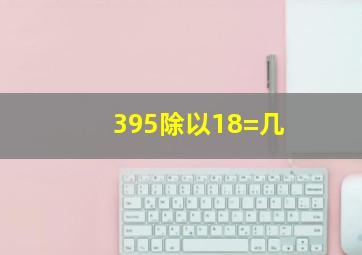 395除以18=几